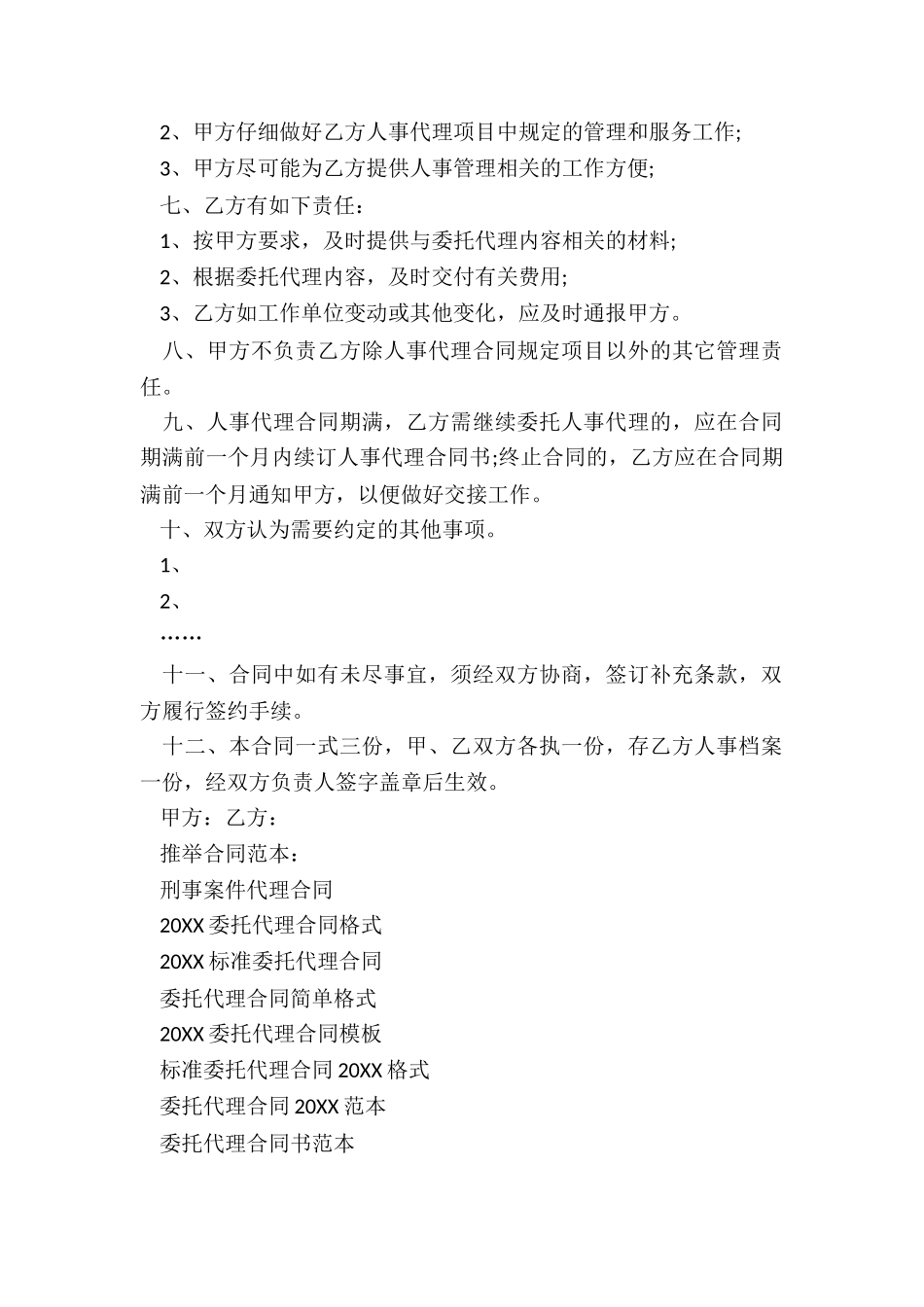 2、甲方仔细做好乙方人事代理项目中规定的管理和服务工作;

3、甲方尽可能为乙方提供人事管理相关的工作方便;

七、乙方有如下责任：

1、按甲方要求，及时提供与委托代理内容相关的材料;

2、根据委托代理内容，及时交付有关费用;

3、乙方如工作单位变动或其他变化，应及时通报甲方。

八、甲方不负责乙方除人事代理合同规定项目以外的其它管理责任。

九、人事代理合同期满，乙方需继续委托人事代理的，应在合同期满前一个月内续订人事代理合同书;终止合同的，乙方应在合同期满前一个月通知甲方，以便做好交接工作。

十、双方认为需要约定的其他事项。

1、

2、

……

十一、合同中如有未尽事宜，须经双方协商，签订补充条款，双方履行签约手续。

十二、本合同一式三份，甲、乙双方各执一份，存乙方人事档案一份，经双方负责人签字盖章后生效。

甲方：乙方：

推举合同范本：

刑事案件代理合同

20XX 委托代理合同格式

20XX 标准委托代理合同

委托代理合同简单格式

20XX 委托代理合同模板

标准委托代理合同 20XX 格式

委托代理合同 20XX 范本

委托代理合同书范本